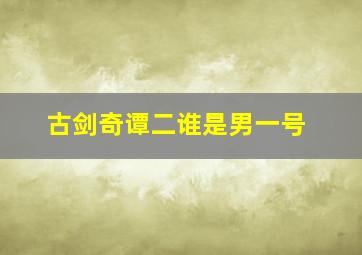 古剑奇谭二谁是男一号